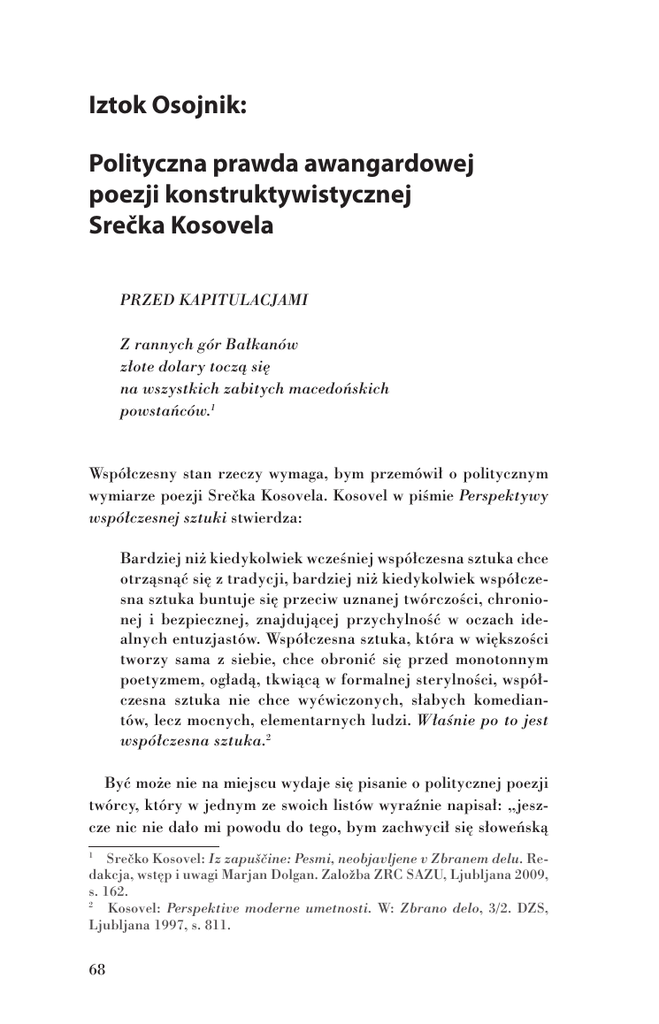 Iztok Osojnik:

Polityczna prawda awangardowej poezji konstruktywistycznej Srečka Kosovela

PRZED KAPITULACJAMI

Z rannych gór Bałkanów
złote dolary toczą się
na wszystkich zabitych macedońskich
powstańców.$^1$

Współczesny stan rzeczy wymaga, bym przemówił o politycznym wymiarze poezji Srečka Kosovela. Kosovel w piśmie Perspektywy współczesnej sztuki stwierdza:

Bardziej niż kiedykolwiek wcześniej współczesna sztuka chce otrząsnąć się z tradycji, bardziej niż kiedykolwiek współczesna sztuka buntuje się przeciw uznanej twórczości, chronionej i bezpiecznej, znajdującej przychylność w oczach idealnych entuzjastów. Współczesna sztuka, która w większości tworzy sama z siebie, chce obronić się przed monotonnym poetyzmem, ogładą, tkwiącą w formalnej sterylności, współczesna sztuka nie chce wyćwiczonych, słabych komediantów, lecz mocnych, elementarnych ludzi. Właśnie po to jest współczesna sztuka.$^2$

Być może nie na miejscu wydaje się pisanie o politycznej poezji twórcy, który w jednym ze swoich listów wyraźnie napisał: „jeszcze nic nie dało mi powodu do tego, bym zachwycił się słoweńską

$^1$ Srečko Kosovel: Iz zapuščine: Pesmi, neobjavljene v Zbranem delu. Redakcja, wstęp i uwagi Marjan Dolgan. Založba ZRC SAZU, Ljubljana 2009, s. 162.
$^2$ Kosovel: Perspektive moderne umetnosti. W: Zbrano delo, 3/2. DZS, Ljubljana 1997, s. 811.

68